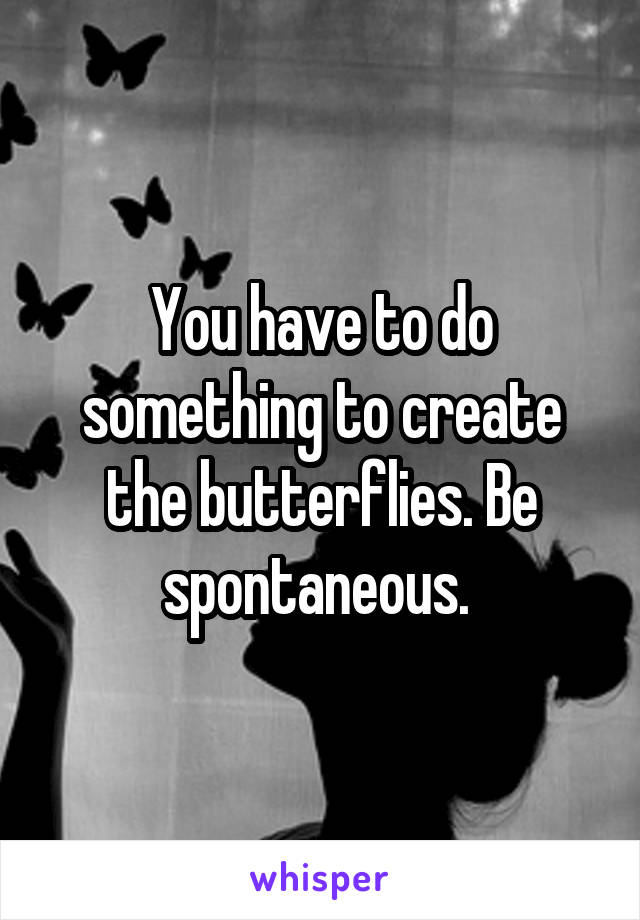 You have to do something to create the butterflies. Be spontaneous.

whisper